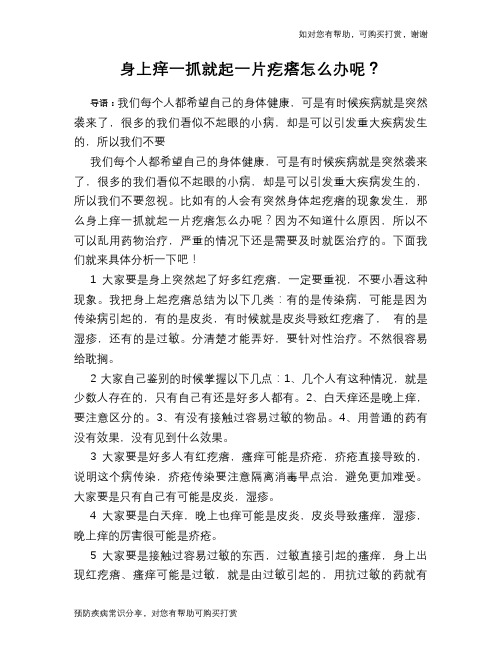 如对您有帮助，可购买打赏，谢谢

身上痒一抓就起一片疙瘩怎么办呢？

导语：我们每个人都希望自己的身体健康，可是有时候疾病就是突然袭来了，很多的我们看似不起眼的小病，却是可以引发重大疾病发生的，所以我们不要

我们每个人都希望自己的身体健康，可是有时候疾病就是突然袭来了，很多的我们看似不起眼的小病，却是可以引发重大疾病发生的，所以我们不要忽视。比如有的人会有突然身体起疙瘩的现象发生，那么身上痒一抓就起一片疙瘩怎么办呢？因为不知道什么原因，所以不可以乱用药物治疗，严重的情况下还是需要及时就医治疗的。下面我们就来具体分析一下吧！

1 大家要是身上突然起了好多红疙瘩，一定要重视，不要小看这种现象。我把身上起疙瘩总结为以下几类：有的是传染病，可能是因为传染病引起的，有的是皮炎，有时候就是皮炎导致红疙瘩了， 有的是湿疹，还有的是过敏。分清楚才能弄好，要针对性治疗。不然很容易给耽搁。

2 大家自己鉴别的时候掌握以下几点：1、几个人有这种情况，就是少数人存在的，只有自己有还是好多人都有。2、白天痒还是晚上痒，要注意区分的。3、有没有接触过容易过敏的物品。4、用普通的药有没有效果，没有见到什么效果。

3 大家要是好多人有红疙瘩，瘙痒可能是疥疮，疥疮直接导致的，说明这个病传染，疥疮传染要注意隔离消毒早点治，避免更加难受。大家要是只有自己有可能是皮炎，湿疹。

4 大家要是白天痒，晚上也痒可能是皮炎，皮炎导致瘙痒，湿疹，晚上痒的厉害很可能是疥疮。

5 大家要是接触过容易过敏的东西，过敏直接引起的瘙痒，身上出现红疙瘩、瘙痒可能是过敏，就是由过敏引起的，用抗过敏的药就有

预防疾病常识分享，对您有帮助可购买打赏